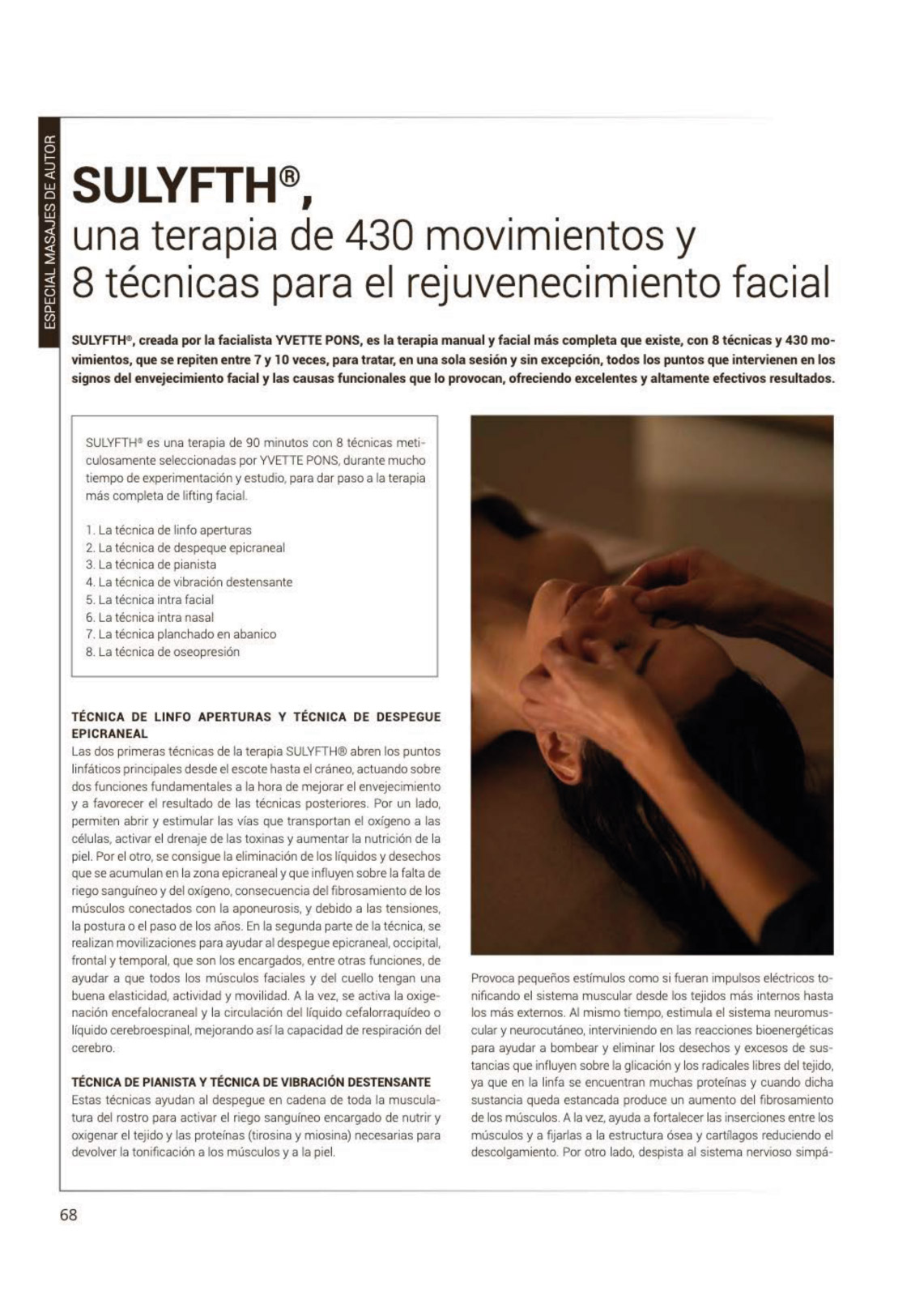 ESPECIAL MASAJES DE AUTOR

SULYFTH®,
una terapia de 430 movimientos y 8 técnicas para el rejuvenecimiento facial

SULYFTH®, creada por la facialista YVETTE PONS, es la terapia manual y facial más completa que existe, con 8 técnicas y 430 movimientos, que se repiten entre 7 y 10 veces, para tratar, en una sola sesión y sin excepción, todos los puntos que intervienen en los signos del envejecimiento facial y las causas funcionales que lo provocan, ofreciendo excelentes y altamente efectivos resultados.

SULYFTH® es una terapia de 90 minutos con 8 técnicas meticulosamente seleccionadas por YVETTE PONS, durante mucho tiempo de experimentación y estudio, para dar paso a la terapia más completa de lifting facial.

1. La técnica de linfo aperturas
2. La técnica de despeque epicraneal
3. La técnica de pianista
4. La técnica de vibración destensante
5. La técnica intra facial
6. La técnica intra nasal
7. La técnica planchado en abanico
8. La técnica de oseopresión

TÉCNICA DE LINFO APERTURAS Y TÉCNICA DE DESPEGUE EPICRANEAL
Las dos primeras técnicas de la terapia SULYFTH® abren los puntos linfáticos principales desde el escote hasta el cráneo, actuando sobre dos funciones fundamentales a la hora de mejorar el envejecimiento y a favorecer el resultado de las técnicas posteriores. Por un lado, permiten abrir y estimular las vías que transportan el oxígeno a las células, activar el drenaje de las toxinas y aumentar la nutrición de la piel. Por el otro, se consigue la eliminación de los líquidos y desechos que se acumulan en la zona epicraneal y que influyen sobre la falta de riego sanguíneo y del oxígeno, consecuencia del fibrosamiento de los músculos conectados con la aponeurosis, y debido a las tensiones, la postura o el paso de los años. En la segunda parte de la técnica, se realizan movilizaciones para ayudar al despegue epicraneal, occipital, frontal y temporal, que son los encargados, entre otras funciones, de ayudar a que todos los músculos faciales y del cuello tengan una buena elasticidad, actividad y movilidad. A la vez, se activa la oxigenación encefalocraneal y la circulación del líquido cefalorraquídeo o líquido cerebroespinal, mejorando así la capacidad de respiración del cerebro.

TÉCNICA DE PIANISTA Y TÉCNICA DE VIBRACIÓN DESTENSANTE
Estas técnicas ayudan al despegue en cadena de toda la musculatura del rostro para activar el riego sanguíneo encargado de nutrir y oxigenar el tejido y las proteínas (tirosina y miosina) necesarias para devolver la tonificación a los músculos y a la piel.

Provoca pequeños estímulos como si fueran impulsos eléctricos tonificando el sistema muscular desde los tejidos más internos hasta los más externos. Al mismo tiempo, estimula el sistema neuromuscular y neurocutáneo, interviniendo en las reacciones bioenergéticas para ayudar a bombear y eliminar los desechos y excesos de sustancias que influyen sobre la glicación y los radicales libres del tejido, ya que en la linfa se encuentran muchas proteínas y cuando dicha sustancia queda estancada produce un aumento del fibrosamiento de los músculos. A la vez, ayuda a fortalecer las inserciones entre los músculos y a fijarlas a la estructura ósea y cartílagos reduciendo el descolgamiento. Por otro lado, despista al sistema nervioso simpá-

68